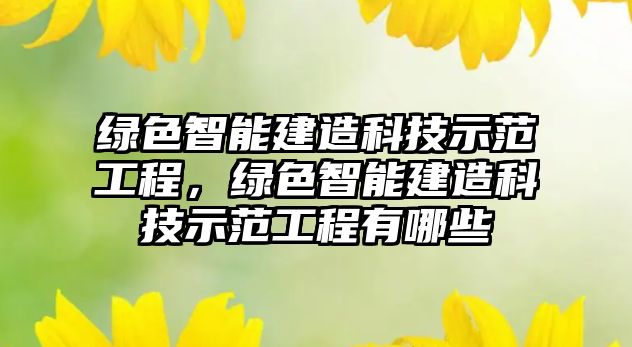 绿色智能建造科技示范工程，绿色智能建造科技示范工程有哪些